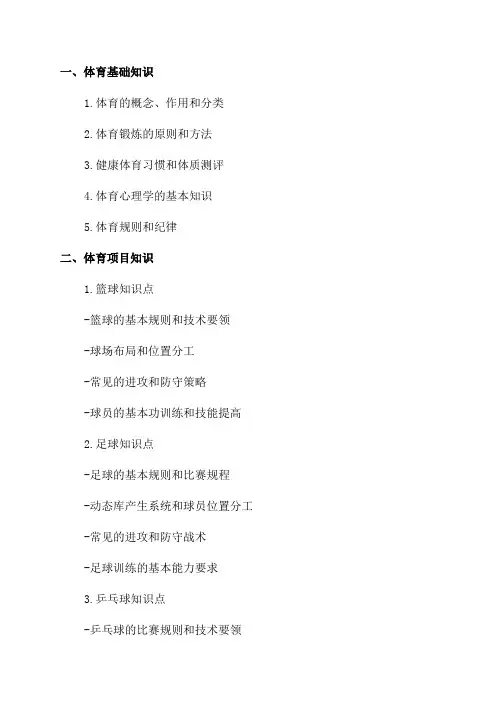 一、体育基础知识

1. 体育的概念、作用和分类

2. 体育锻炼的原则和方法

3. 健康体育习惯和体质测评

4. 体育心理学的基本知识

5. 体育规则和纪律

二、体育项目知识

1. 篮球知识点

-篮球的基本规则和技术要领

-球场布局和位置分工

-常见的进攻和防守策略

-球员的基本功训练和技能提高

2. 足球知识点

-足球的基本规则和比赛规程

-动态库产生系统和球员位置分工

-常见的进攻和防守战术

-足球训练的基本能力要求

3. 乒乓球知识点

-乒乓球的比赛规则和技术要领